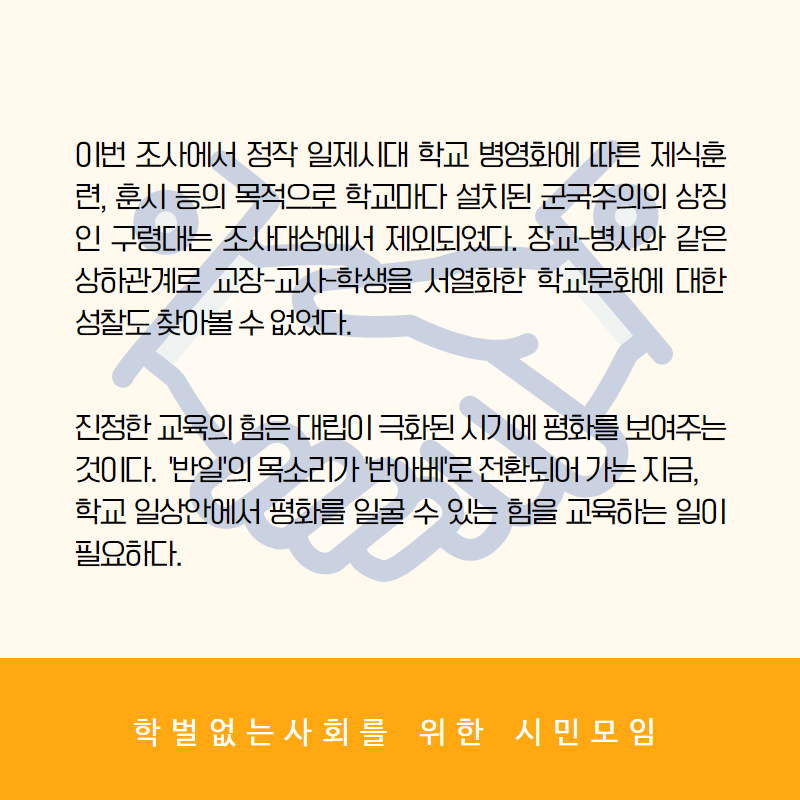 이번 조사에서 정작 일제시대 학교 병영화에 따른 제식훈련, 훈시 등의 목적으로 학교마다 설치된 군국주의의 상징인 구령대는 조사대상에서 제외되었다. 장교-병사와 같은 상하관계로 교장-교사-학생을 서열화한 학교문화에 대한 성찰도 찾아볼 수 없었다.

진정한 교육의 힘은 대립이 극화된 시기에 평화를 보여주는 것이다. '반일'의 목소리가 '반아베'로 전환되어 가는 지금, 학교 일상안에서 평화를 일굴 수 있는 힘을 교육하는 일이 필요하다.

학벌없는사회를 위한 시민모임